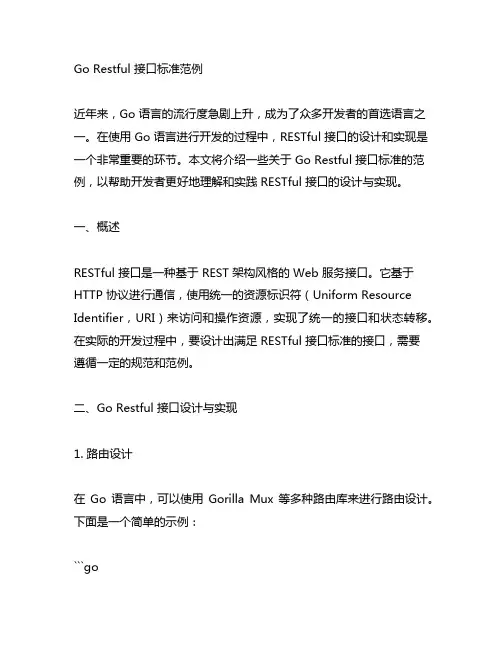 Go Restful 接口标准范例

近年来，Go 语言的流行度急剧上升，成为了众多开发者的首选语言之一。在使用 Go 语言进行开发的过程中，RESTful 接口的设计和实现是一个非常重要的环节。本文将介绍一些关于 Go Restful 接口标准的范例，以帮助开发者更好地理解和实践 RESTful 接口的设计与实现。

一、概述

RESTful 接口是一种基于 REST 架构风格的 Web 服务接口。它基于 HTTP 协议进行通信，使用统一的资源标识符（Uniform Resource Identifier，URI）来访问和操作资源，实现了统一的接口和状态转移。在实际的开发过程中，要设计出满足 RESTful 接口标准的接口，需要遵循一定的规范和范例。

二、Go Restful 接口设计与实现

1. 路由设计

在 Go 语言中，可以使用 Gorilla Mux 等多种路由库来进行路由设计。下面是一个简单的示例：

```go